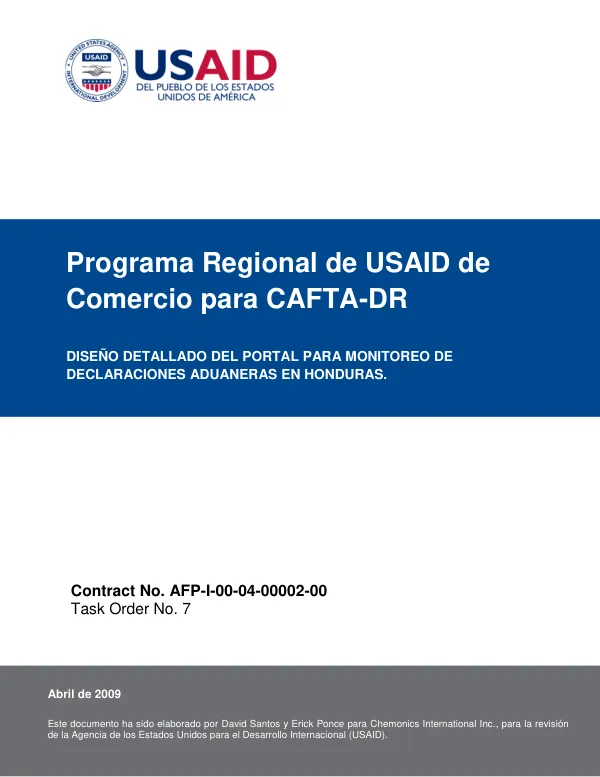 USAID
DEL PUEBLO DE LOS ESTADOS
UNIDOS DE AMÉRICA

Programa Regional de USAID de Comercio para CAFTA-DR

DISEÑO DETALLADO DEL PORTAL PARA MONITOREO DE DECLARACIONES ADUANERAS EN HONDURAS.

Contract No. AFP-I-00-04-00002-00
Task Order No. 7

Abril de 2009

Este documento ha sido elaborado por David Santos y Erick Ponce para Chemonics International Inc., para la revisión de la Agencia de los Estados Unidos para el Desarrollo Internacional (USAID).